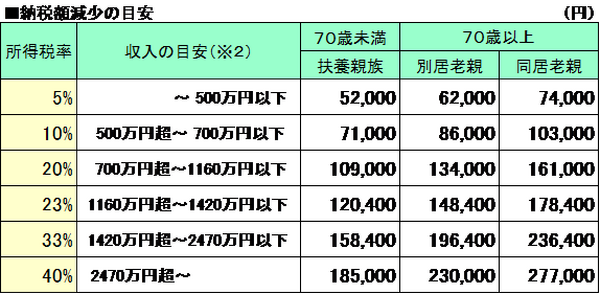 ■納税額減少の目安

(円)

| 所得税率 | 収入の目安(※2) | 70歳未満 扶養親族 | 70歳以上 別居老親 | 70歳以上 同居老親 |
|---|---|---|---|---|
| 5% | ～ 500万円以下 | 52,000 | 62,000 | 74,000 |
| 10% | 500万円超～ 700万円以下 | 71,000 | 86,000 | 103,000 |
| 20% | 700万円超～1160万円以下 | 109,000 | 134,000 | 161,000 |
| 23% | 1160万円超～1420万円以下 | 120,400 | 148,400 | 178,400 |
| 33% | 1420万円超～2470万円以下 | 158,400 | 196,400 | 236,400 |
| 40% | 2470万円超～ | 185,000 | 230,000 | 277,000 |